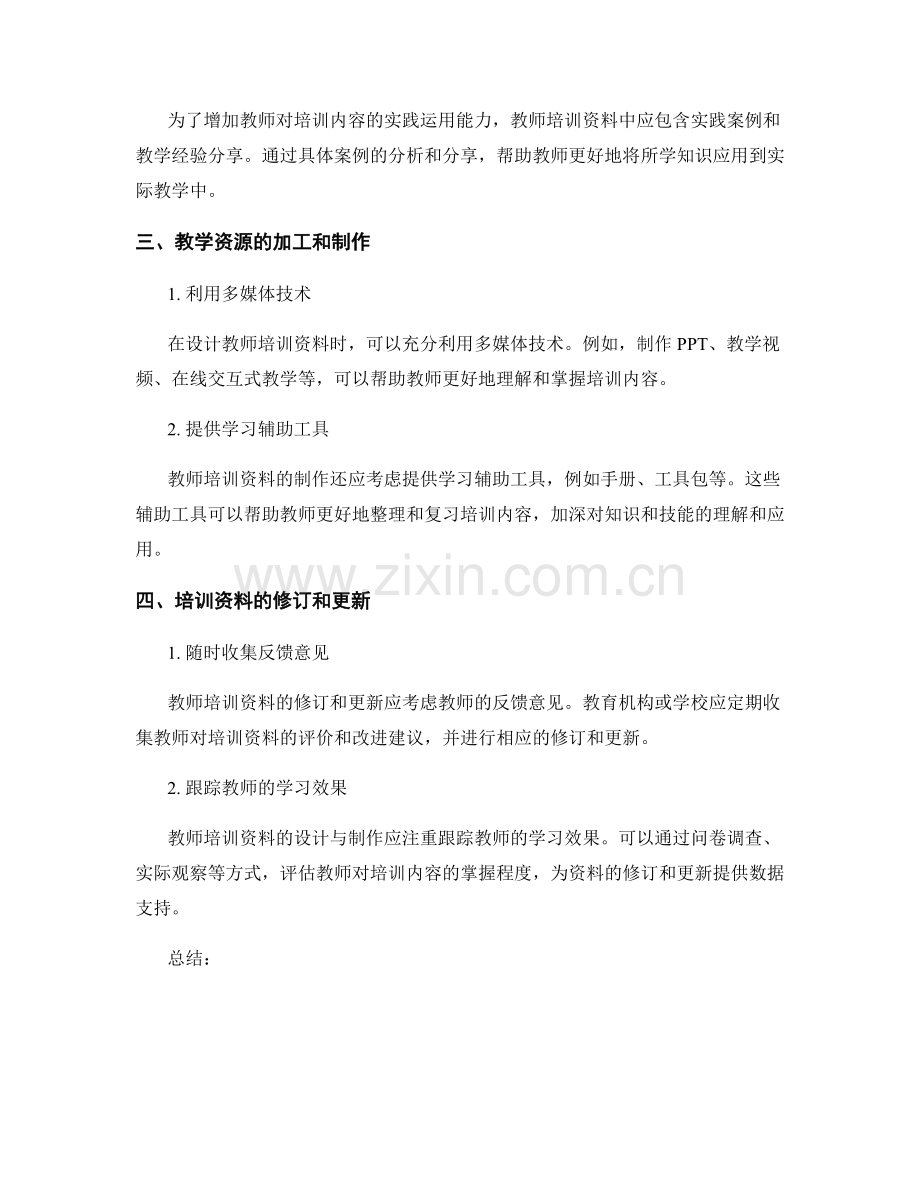 为了增加教师对培训内容的实践运用能力，教师培训资料中应包含实践案例和教学经验分享。通过具体案例的分析和分享，帮助教师更好地将所学知识应用到实际教学中。

三、教学资源的加工和制作

1.利用多媒体技术

在设计教师培训资料时，可以充分利用多媒体技术。例如，制作PPT、教学视频、在线交互式教学等，可以帮助教师更好地理解和掌握培训内容。

2.提供学习辅助工具

教师培训资料的制作还应考虑提供学习辅助工具，例如手册、工具包等。这些辅助工具可以帮助教师更好地整理和复习培训内容，加深对知识和技能的理解和应用。

四、培训资料的修订和更新

1.随时收集反馈意见

教师培训资料的修订和更新应考虑教师的反馈意见。教育机构或学校应定期收集教师对培训资料的评价和改进建议，并进行相应的修订和更新。

2.跟踪教师的学习效果

教师培训资料的设计与制作应注重跟踪教师的学习效果。可以通过问卷调查、实际观察等方式，评估教师对培训内容的掌握程度，为资料的修订和更新提供数据支持。

总结：

www.zixin.com.cn